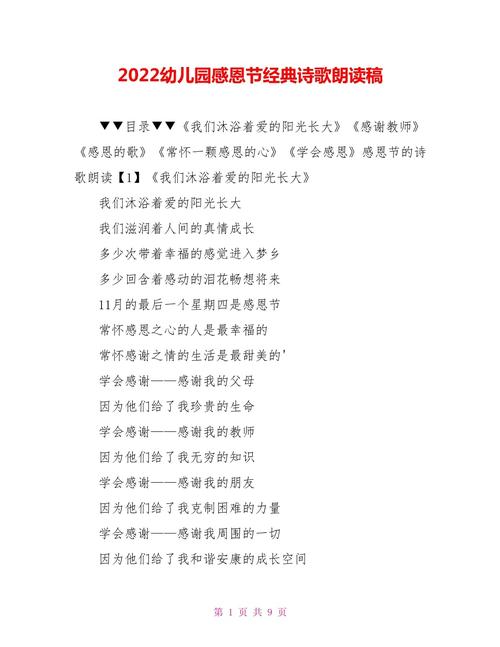 2022幼儿园感恩节经典诗歌朗读稿

▼▼目录▼▼《我们沐浴着爱的阳光长大》《感谢教师》《感恩的歌》《常怀一颗感恩的心》《学会感恩》感恩节的诗歌朗读【1】《我们沐浴着爱的阳光长大》

我们沐浴着爱的阳光长大

我们滋润着人间的真情成长

多少次带着幸福的感觉进入梦乡

多少回含着感动的泪花畅想将来

11月的最后一个星期四是感恩节

常怀感恩之心的人是最幸福的

常怀感谢之情的生活是最甜美的'

学会感谢——感谢我的父母

因为他们给了我珍贵的生命

学会感谢——感谢我的教师

因为他们给了我无穷的知识

学会感谢——感谢我的朋友

因为他们给了我克制困难的力量

学会感谢——感谢我周围的一切

因为他们给了我和谐安康的成长空间

第 1 页 共 9 页